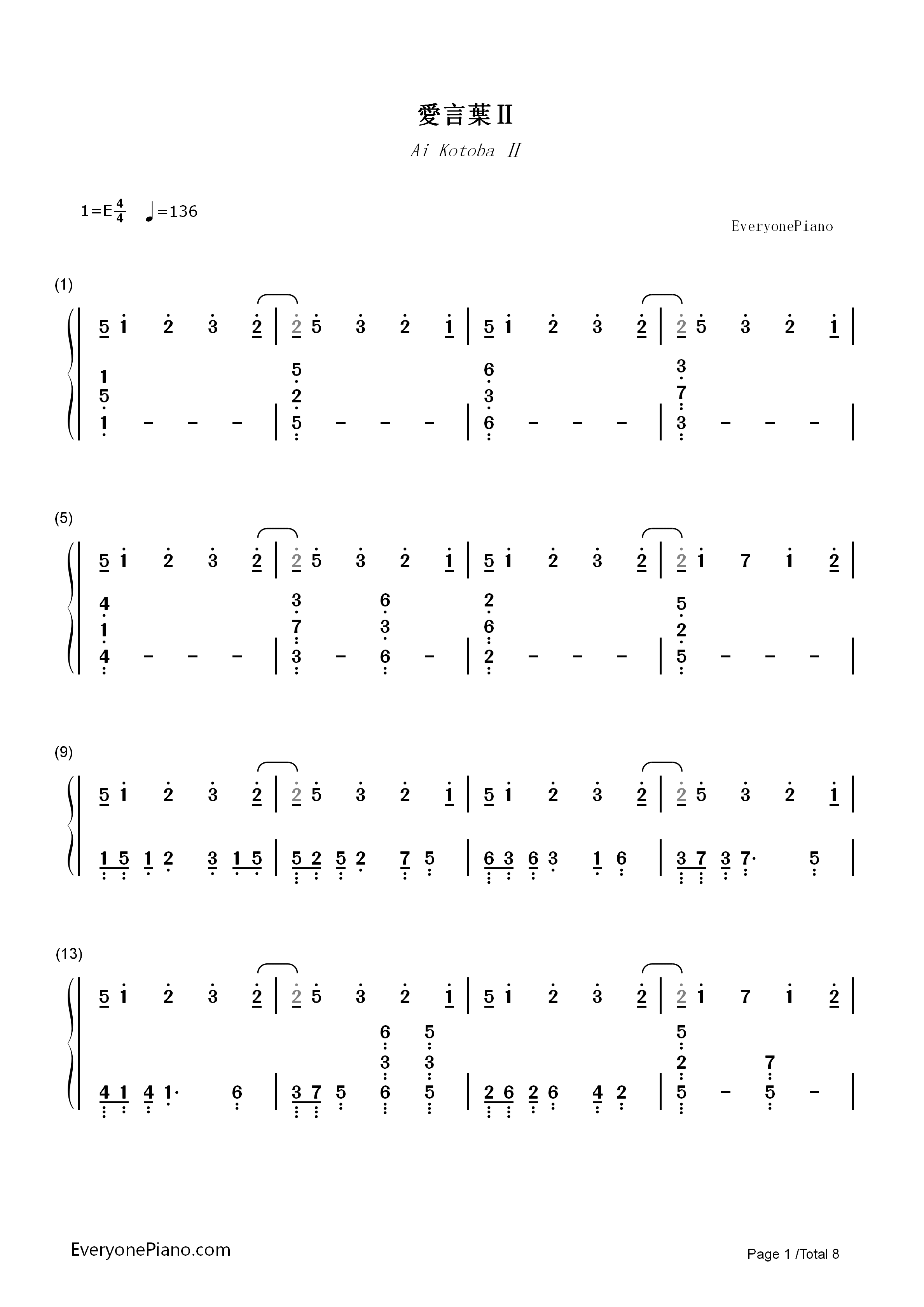 愛言葉Ⅱ

Ai Kotoba Ⅱ

1=E$\frac{4}{4}$ ♩=136

EveryonePiano

(1)

5 1 2 3 2 | 2 5 3 2 1 | 5 1 2 3 2 | 2 5 3 2 1 |

1 5 1 - - - | 5 2 5 - - - | 6 3 6 - - - | 3 7 3 - - - |

(5)

5 1 2 3 2 | 2 5 3 2 1 | 5 1 2 3 2 | 2 1 7 1 2 |

4 1 4 - - - | 3 7 3 - 6 3 6 - | 2 6 2 - - - | 5 2 5 - - - |

(9)

5 1 2 3 2 | 2 5 3 2 1 | 5 1 2 3 2 | 2 5 3 2 1 |

1 5 1 2 3 1 5 | 5 2 5 2 7 5 | 6 3 6 3 1 6 | 3 7 3 7· 5 |

(13)

5 1 2 3 2 | 2 5 3 2 1 | 5 1 2 3 2 | 2 1 7 1 2 |

4 1 4 1· 6 | 3 7 5 6 3 6 5 3 5 | 2 6 2 6 4 2 | 5 2 5 - 7 5 - |

EveryonePiano.com

Page 1 /Total 8